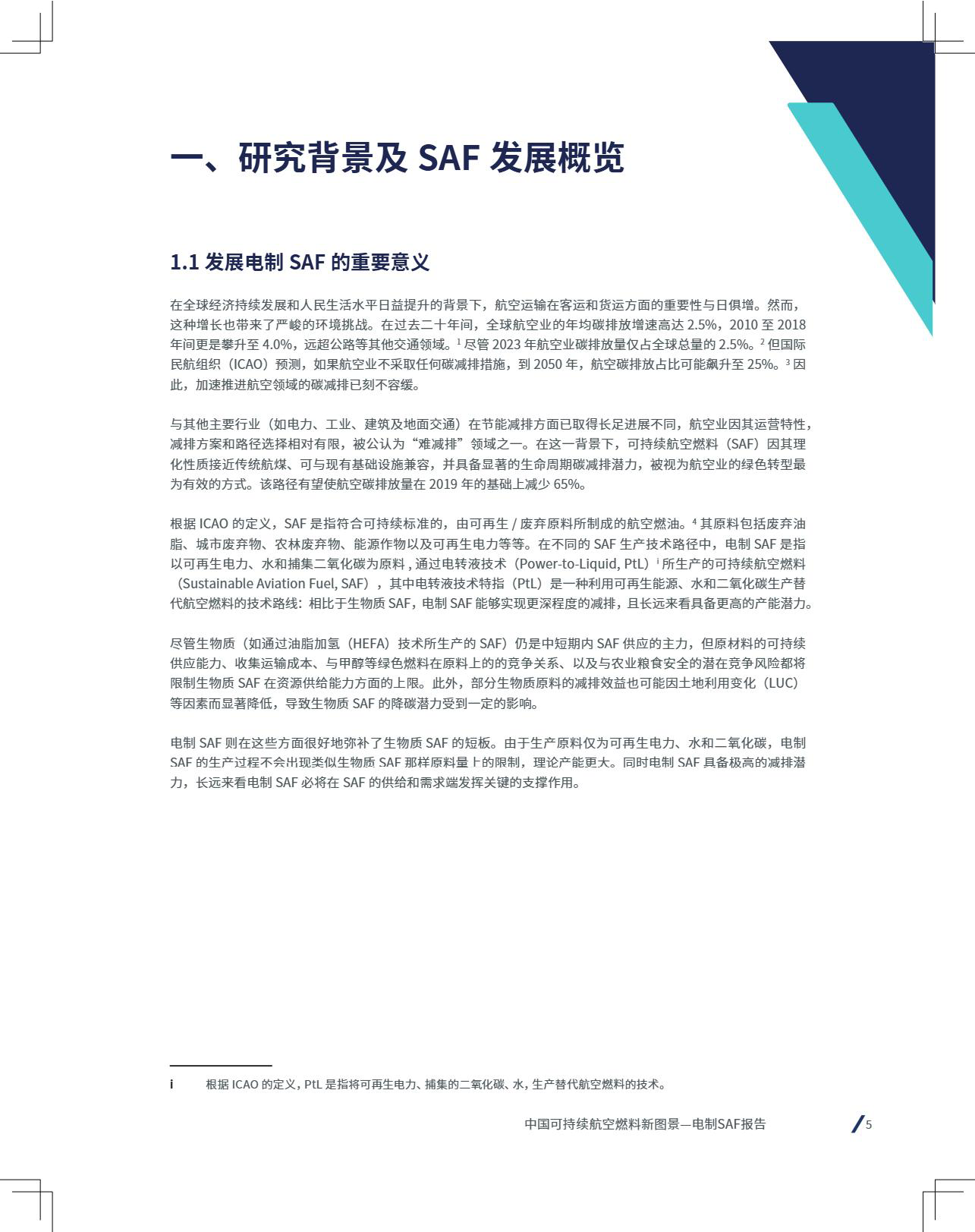 一、研究背景及 SAF 发展概览

1.1 发展电制 SAF 的重要意义

在全球经济持续发展和人民生活水平日益提升的背景下，航空运输在客运和货运方面的重要性与日俱增。然而，这种增长也带来了严峻的环境挑战。在过去二十年间，全球航空业的年均碳排放增速高达 2.5%，2010 至 2018 年间更是攀升至 4.0%，远超公路等其他交通领域。$^1$ 尽管 2023 年航空业碳排放量仅占全球总量的 2.5%。$^2$ 但国际民航组织（ICAO）预测，如果航空业不采取任何碳减排措施，到 2050 年，航空碳排放占比可能飙升至 25%。$^3$ 因此，加速推进航空领域的碳减排已刻不容缓。

与其他主要行业（如电力、工业、建筑及地面交通）在节能减排方面已取得长足进展不同，航空业因其运营特性，减排方案和路径选择相对有限，被公认为“难减排”领域之一。在这一背景下，可持续航空燃料（SAF）因其理化性质接近传统航煤、可与现有基础设施兼容，并具备显著的生命周期碳减排潜力，被视为航空业的绿色转型最为有效的方式。该路径有望使航空碳排放量在 2019 年的基础上减少 65%。

根据 ICAO 的定义，SAF 是指符合可持续标准的，由可再生 / 废弃原料所制成的航空燃油。$^4$ 其原料包括废弃油脂、城市废弃物、农林废弃物、能源作物以及可再生电力等等。在不同的 SAF 生产技术路径中，电制 SAF 是指以可再生电力、水和捕集二氧化碳为原料 , 通过电转液技术（Power-to-Liquid, PtL）$^i$ 所生产的可持续航空燃料（Sustainable Aviation Fuel, SAF），其中电转液技术特指（PtL）是一种利用可再生能源、水和二氧化碳生产替代航空燃料的技术路线：相比于生物质 SAF，电制 SAF 能够实现更深程度的减排，且长远来看具备更高的产能潜力。

尽管生物质（如通过油脂加氢（HEFA）技术所生产的 SAF）仍是中短期内 SAF 供应的主力，但原材料的可持续供应能力、收集运输成本、与甲醇等绿色燃料在原料上的的竞争关系、以及与农业粮食安全的潜在竞争风险都将限制生物质 SAF 在资源供给能力方面的上限。此外，部分生物质原料的减排效益也可能因土地利用变化（LUC）等因素而显著降低，导致生物质 SAF 的降碳潜力受到一定的影响。

电制 SAF 则在这些方面很好地弥补了生物质 SAF 的短板。由于生产原料仅为可再生电力、水和二氧化碳，电制 SAF 的生产过程不会出现类似生物质 SAF 那样原料量上的限制，理论产能更大。同时电制 SAF 具备极高的减排潜力，长远来看电制 SAF 必将在 SAF 的供给和需求端发挥关键的支撑作用。

i 根据 ICAO 的定义，PtL 是指将可再生电力、捕集的二氧化碳、水，生产替代航空燃料的技术。

中国可持续航空燃料新图景—电制SAF报告 5